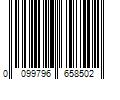 0 099796 658502